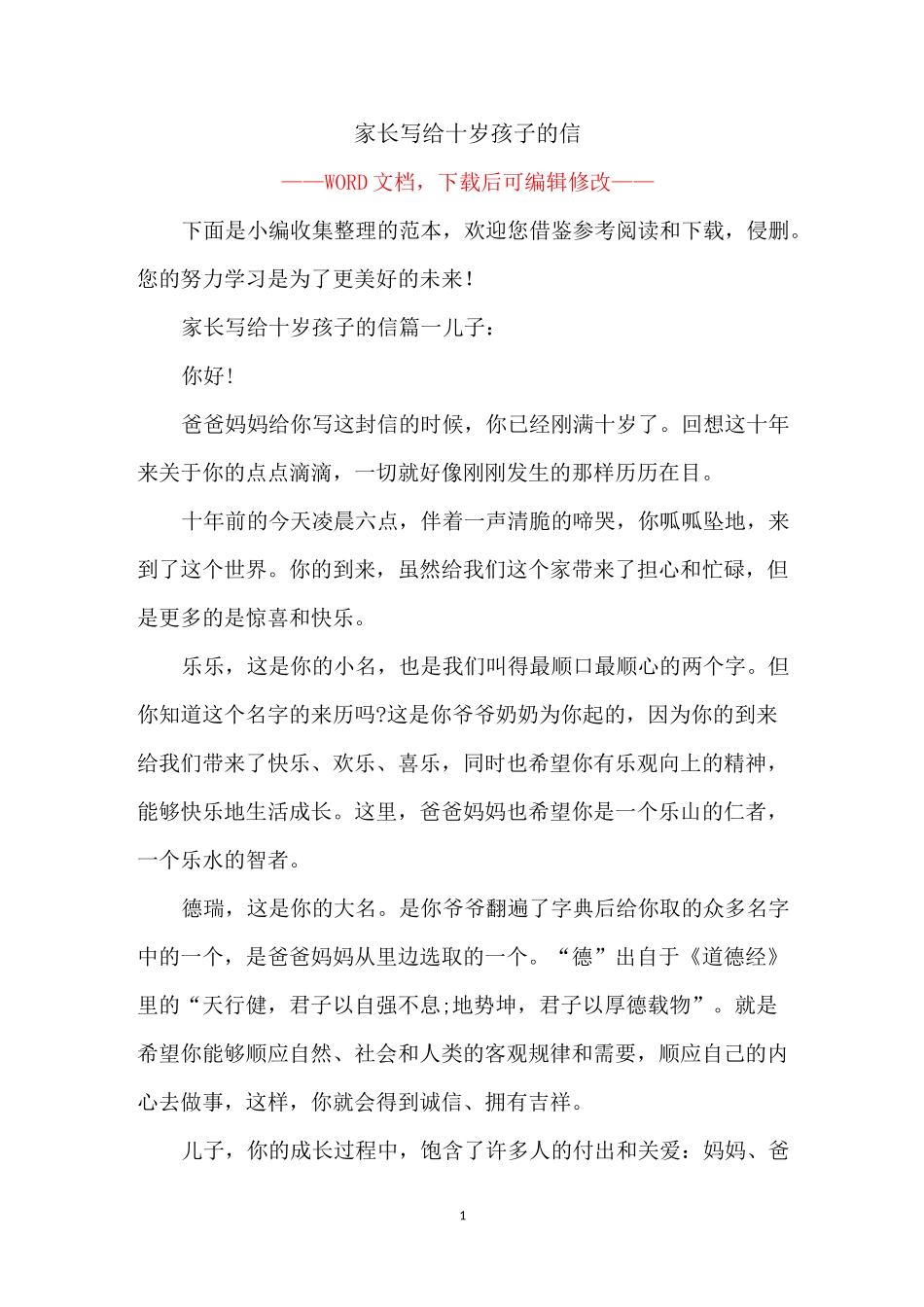 家长写给十岁孩子的信

——WORD 文档，下载后可编辑修改——

下面是小编收集整理的范本，欢迎您借鉴参考阅读和下载，侵删。您的努力学习是为了更美好的未来！

家长写给十岁孩子的信篇一儿子：

你好！

爸爸妈妈给你写这封信的时候，你已经刚满十岁了。回想这十年来关于你的点点滴滴，一切就好像刚刚发生的那样历历在目。

十年前的今天凌晨六点，伴着一声清脆的啼哭，你呱呱坠地，来到了这个世界。你的到来，虽然给我们这个家带来了担心和忙碌，但是更多的是惊喜和快乐。

乐乐，这是你的小名，也是我们叫得最顺口最顺心的两个字。但你知道这个名字的来历吗?这是你爷爷奶奶为你起的，因为你的到来给我们带来了快乐、欢乐、喜乐，同时也希望你有乐观向上的精神，能够快乐地生活成长。这里，爸爸妈妈也希望你是一个乐山的仁者，一个乐水的智者。

德瑞，这是你的大名。是你爷爷翻遍了字典后给你取的众多名字中的一个，是爸爸妈妈从里边选取的一个。“德”出自于《道德经》里的“天行健，君子以自强不息;地势坤，君子以厚德载物”。就是希望你能够顺应自然、社会和人类的客观规律和需要，顺应自己的内心去做事，这样，你就会得到诚信、拥有吉祥。

儿子，你的成长过程中，饱含了许多人的付出和关爱：妈妈、爸

1